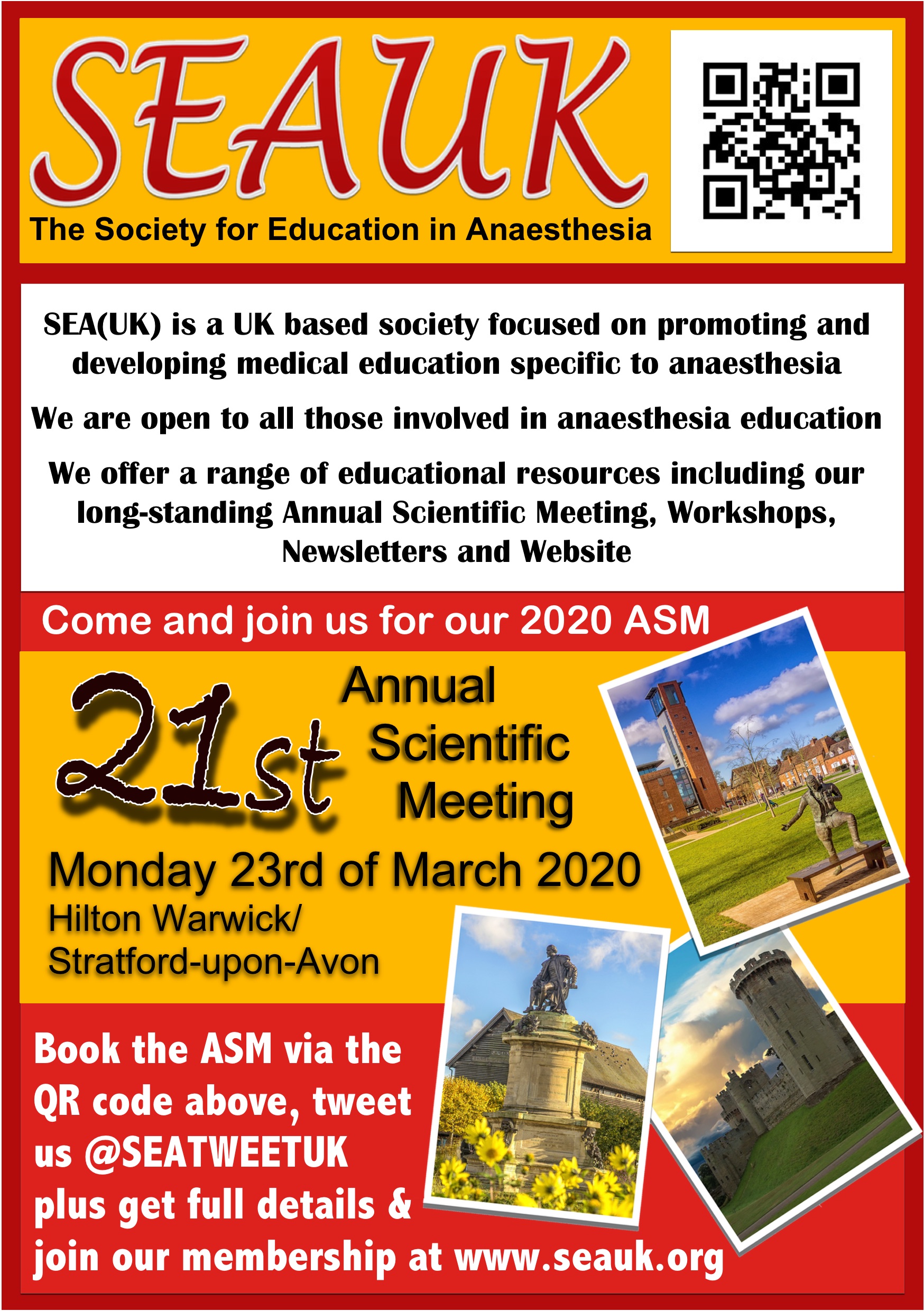 SEAUK

The Society for Education in Anaesthesia

SEA(UK) is a UK based society focused on promoting and developing medical education specific to anaesthesia

We are open to all those involved in anaesthesia education

We offer a range of educational resources including our long-standing Annual Scientific Meeting, Workshops, Newsletters and Website

Come and join us for our 2020 ASM

21st Annual Scientific Meeting

Monday 23rd of March 2020
Hilton Warwick/
Stratford-upon-Avon

Book the ASM via the QR code above, tweet us @SEATWEETUK plus get full details & join our membership at www.seauk.org